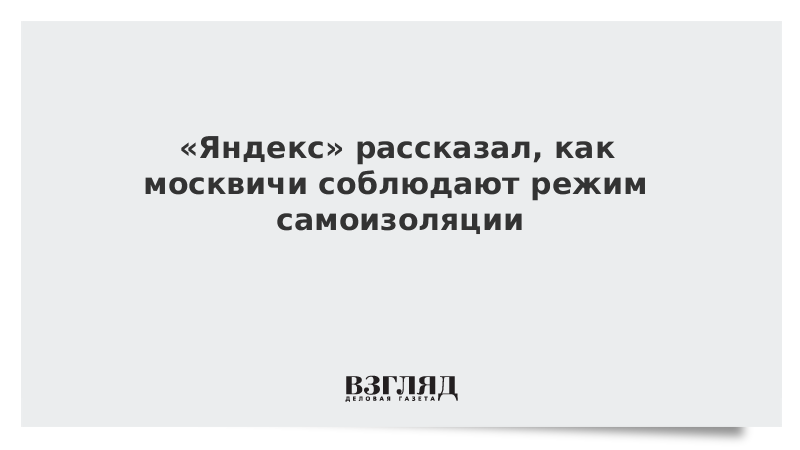 «Яндекс» рассказал, как москвичи соблюдают режим самоизоляции

ВЗГЛЯД
ДЕЛОВАЯ ГАЗЕТА